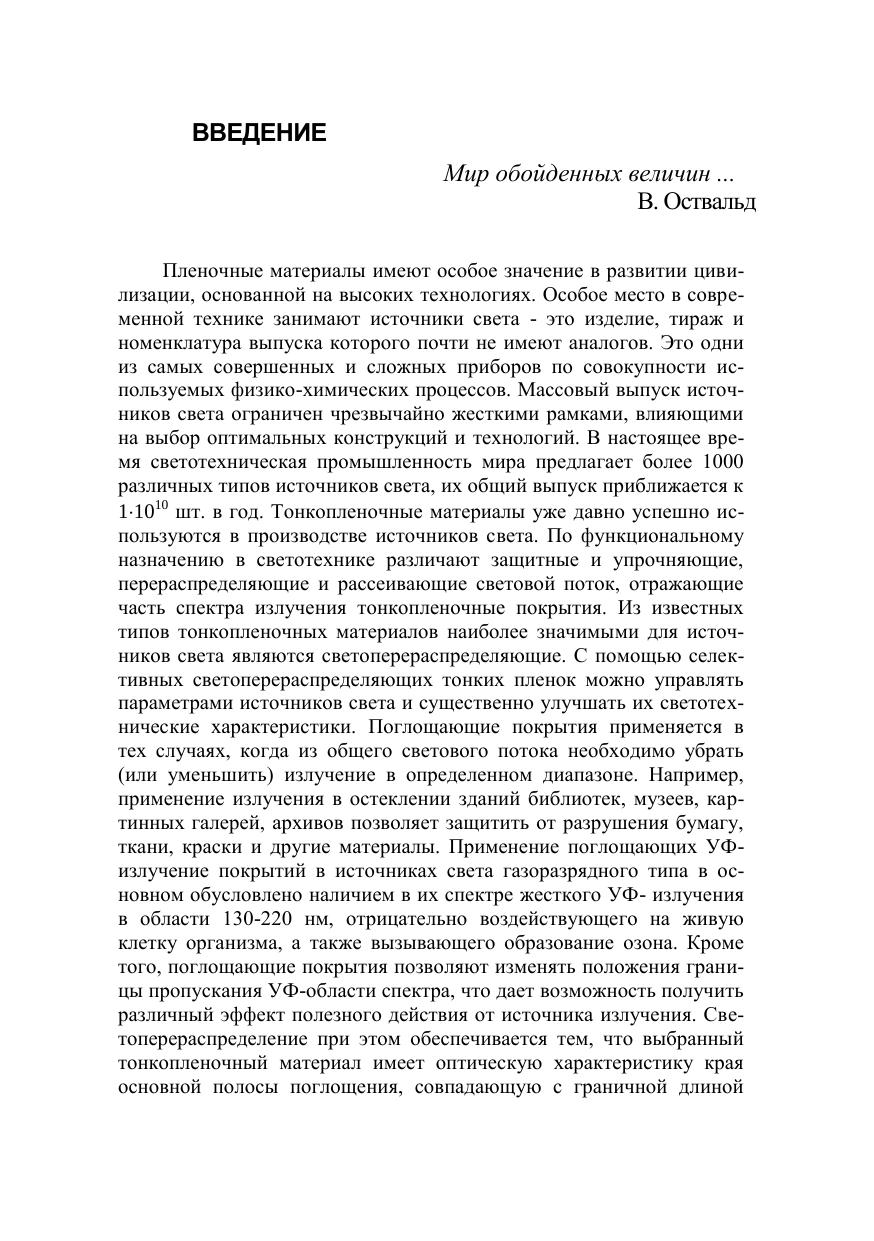 ВВЕДЕНИЕ

Мир обойденных величин ...
В. Оствальд

Пленочные материалы имеют особое значение в развитии цивилизации, основанной на высоких технологиях. Особое место в современной технике занимают источники света - это изделие, тираж и номенклатура выпуска которого почти не имеют аналогов. Это одни из самых совершенных и сложных приборов по совокупности используемых физико-химических процессов. Массовый выпуск источников света ограничен чрезвычайно жесткими рамками, влияющими на выбор оптимальных конструкций и технологий. В настоящее время светотехническая промышленность мира предлагает более 1000 различных типов источников света, их общий выпуск приближается к $1 \cdot 10^{10}$ шт. в год. Тонкопленочные материалы уже давно успешно используются в производстве источников света. По функциональному назначению в светотехнике различают защитные и упрочняющие, перераспределяющие и рассеивающие световой поток, отражающие часть спектра излучения тонкопленочные покрытия. Из известных типов тонкопленочных материалов наиболее значимыми для источников света являются светоперераспределяющие. С помощью селективных светоперераспределяющих тонких пленок можно управлять параметрами источников света и существенно улучшать их светотехнические характеристики. Поглощающие покрытия применяется в тех случаях, когда из общего светового потока необходимо убрать (или уменьшить) излучение в определенном диапазоне. Например, применение излучения в остеклении зданий библиотек, музеев, картинных галерей, архивов позволяет защитить от разрушения бумагу, ткани, краски и другие материалы. Применение поглощающих УФ-излучение покрытий в источниках света газоразрядного типа в основном обусловлено наличием в их спектре жесткого УФ- излучения в области 130-220 нм, отрицательно воздействующего на живую клетку организма, а также вызывающего образование озона. Кроме того, поглощающие покрытия позволяют изменять положения границы пропускания УФ-области спектра, что дает возможность получить различный эффект полезного действия от источника излучения. Светоперераспределение при этом обеспечивается тем, что выбранный тонкопленочный материал имеет оптическую характеристику края основной полосы поглощения, совпадающую с граничной длиной